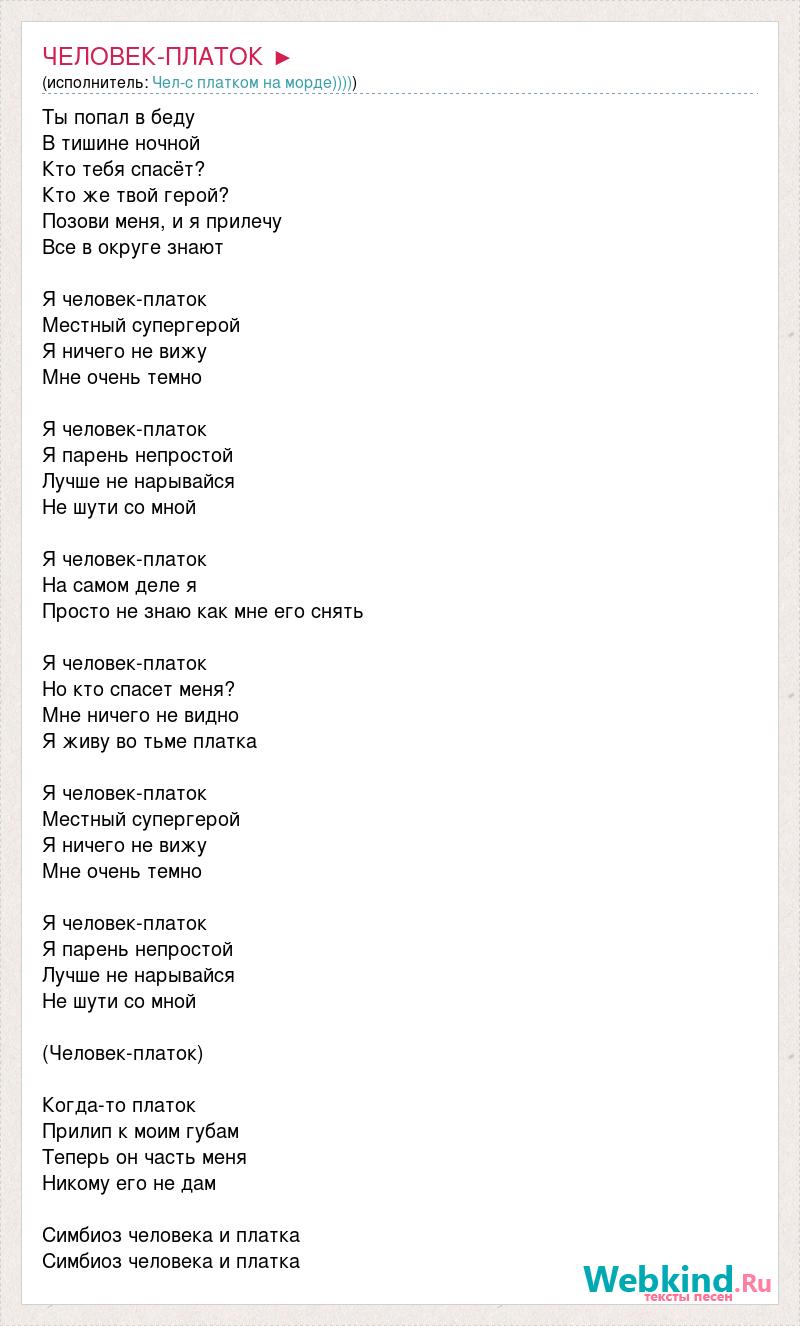 ЧЕЛОВЕК-ПЛАТОК ►
(исполнитель: Чел-с платком на морде)))))

Ты попал в беду
В тишине ночной
Кто тебя спасёт?
Кто же твой герой?
Позови меня, и я прилечу
Все в округе знают

Я человек-платок
Местный супергерой
Я ничего не вижу
Мне очень темно

Я человек-платок
Я парень непростой
Лучше не нарывайся
Не шути со мной

Я человек-платок
На самом деле я
Просто не знаю как мне его снять

Я человек-платок
Но кто спасет меня?
Мне ничего не видно
Я живу во тьме платка

Я человек-платок
Местный супергерой
Я ничего не вижу
Мне очень темно

Я человек-платок
Я парень непростой
Лучше не нарывайся
Не шути со мной

(Человек-платок)

Когда-то платок
Прилип к моим губам
Теперь он часть меня
Никому его не дам

Симбиоз человека и платка
Симбиоз человека и платка

Webkind.Ru
тексты песен